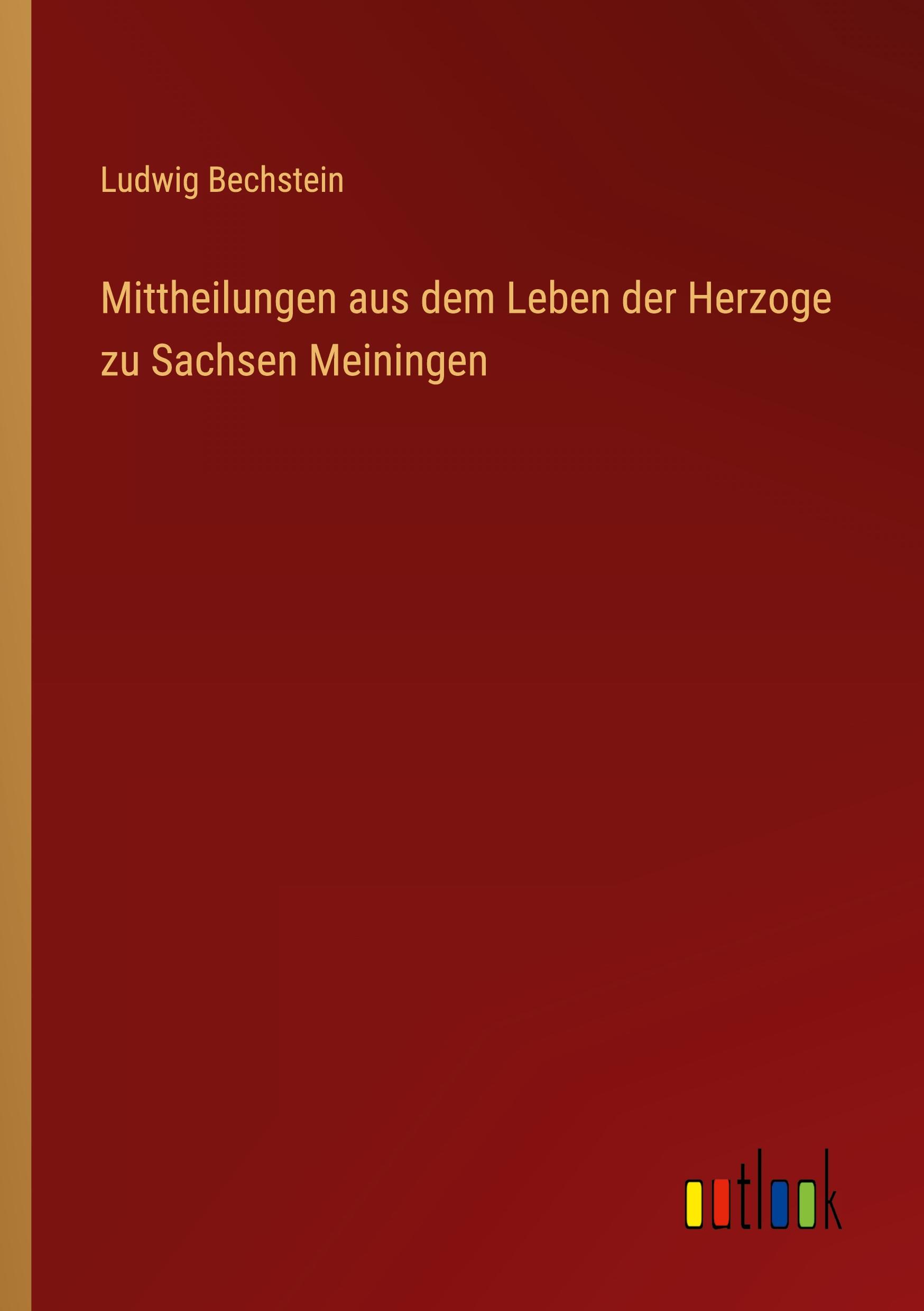 Ludwig Bechstein

Mittheilungen aus dem Leben der Herzoge zu Sachsen Meiningen

outlook